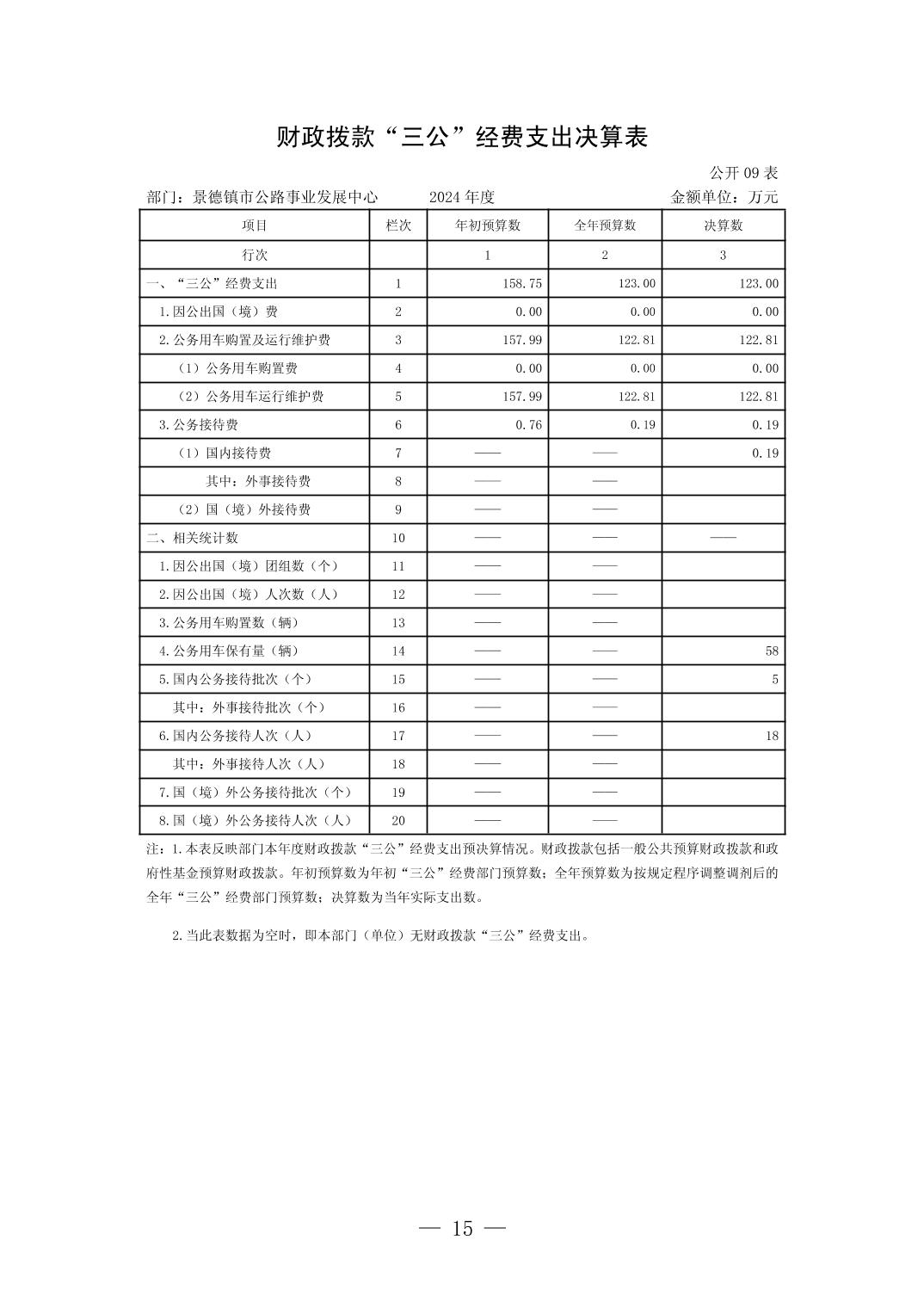 财政拨款“三公”经费支出决算表

公开 09 表

部门：景德镇市公路事业发展中心　　2024 年度　　金额单位：万元

| 项目 | 栏次 | 年初预算数 | 全年预算数 | 决算数 |
|---|---|---|---|---|
| 行次 | | 1 | 2 | 3 |
| 一、“三公”经费支出 | 1 | 158.75 | 123.00 | 123.00 |
| 1.因公出国（境）费 | 2 | 0.00 | 0.00 | 0.00 |
| 2.公务用车购置及运行维护费 | 3 | 157.99 | 122.81 | 122.81 |
| （1）公务用车购置费 | 4 | 0.00 | 0.00 | 0.00 |
| （2）公务用车运行维护费 | 5 | 157.99 | 122.81 | 122.81 |
| 3.公务接待费 | 6 | 0.76 | 0.19 | 0.19 |
| （1）国内接待费 | 7 | —— | —— | 0.19 |
| 其中：外事接待费 | 8 | —— | —— | |
| （2）国（境）外接待费 | 9 | —— | —— | |
| 二、相关统计数 | 10 | —— | —— | —— |
| 1.因公出国（境）团组数（个） | 11 | —— | —— | |
| 2.因公出国（境）人次数（人） | 12 | —— | —— | |
| 3.公务用车购置数（辆） | 13 | —— | —— | |
| 4.公务用车保有量（辆） | 14 | —— | —— | 58 |
| 5.国内公务接待批次（个） | 15 | —— | —— | 5 |
| 其中：外事接待批次（个） | 16 | —— | —— | |
| 6.国内公务接待人次（人） | 17 | —— | —— | 18 |
| 其中：外事接待人次（人） | 18 | —— | —— | |
| 7.国（境）外公务接待批次（个） | 19 | —— | —— | |
| 8.国（境）外公务接待人次（人） | 20 | —— | —— | |

注：1.本表反映部门本年度财政拨款“三公”经费支出预决算情况。财政拨款包括一般公共预算财政拨款和政府性基金预算财政拨款。年初预算数为年初“三公”经费部门预算数；全年预算数为按规定程序调整调剂后的全年“三公”经费部门预算数；决算数为当年实际支出数。

2.当此表数据为空时，即本部门（单位）无财政拨款“三公”经费支出。

— 15 —